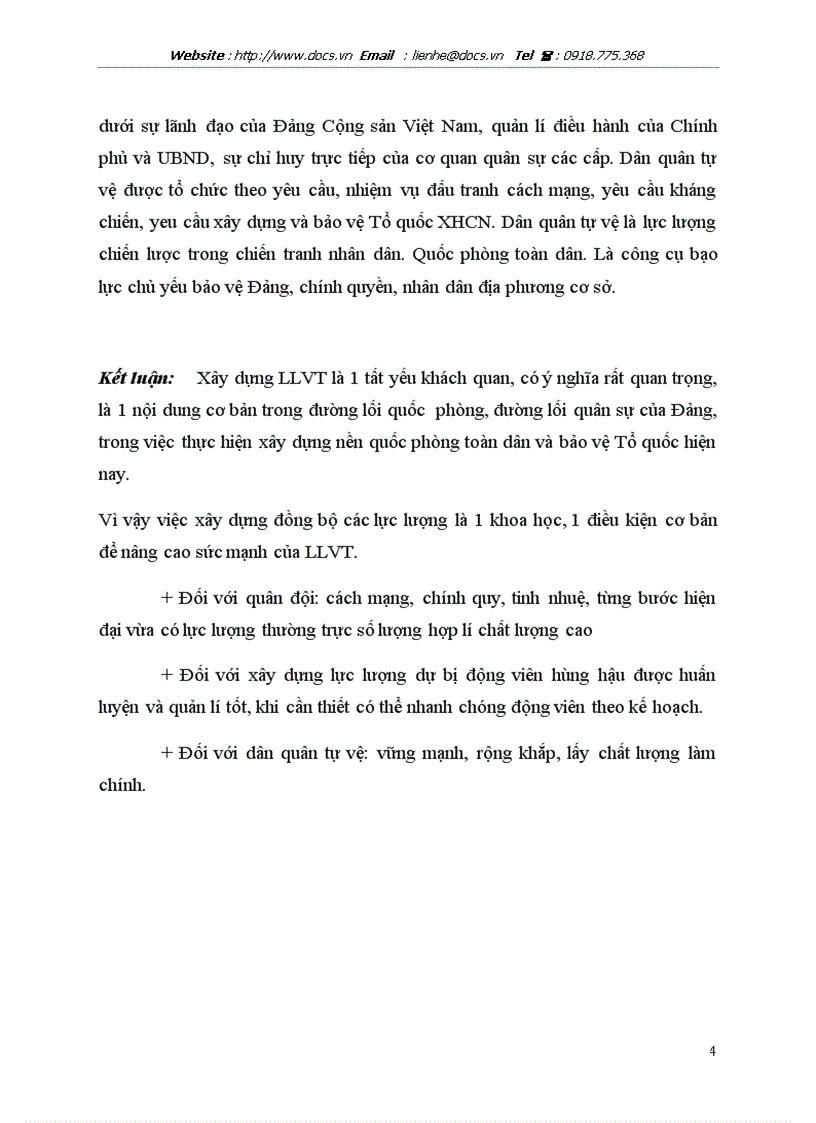 Website : http://www.docs.vn Email : lienhe@docs.vn Tel ☎ : 0918.775.368

dưới sự lãnh đạo của Đảng Cộng sản Việt Nam, quản lí điều hành của Chính phủ và UBND, sự chỉ huy trực tiếp của cơ quan quân sự các cấp. Dân quân tự vệ được tổ chức theo yêu cầu, nhiệm vụ đấu tranh cách mạng, yêu cầu kháng chiến, yeu cầu xây dựng và bảo vệ Tổ quốc XHCN. Dân quân tự vệ là lực lượng chiến lược trong chiến tranh nhân dân. Quốc phòng toàn dân. Là công cụ bạo lực chủ yếu bảo vệ Đảng, chính quyền, nhân dân địa phương cơ sở.

Kết luận: Xây dựng LLVT là 1 tất yếu khách quan, có ý nghĩa rất quan trọng, là 1 nội dung cơ bản trong đường lối quốc phòng, đường lối quân sự của Đảng, trong việc thực hiện xây dựng nền quốc phòng toàn dân và bảo vệ Tổ quốc hiện nay.

Vì vậy việc xây dựng đồng bộ các lực lượng là 1 khoa học, 1 điều kiện cơ bản để nâng cao sức mạnh của LLVT.

+ Đối với quân đội: cách mạng, chính quy, tinh nhuệ, từng bước hiện đại vừa có lực lượng thường trực số lượng hợp lí chất lượng cao

+ Đối với xây dựng lực lượng dự bị động viên hùng hậu được huấn luyện và quản lí tốt, khi cần thiết có thể nhanh chóng động viên theo kế hoạch.

+ Đối với dân quân tự vệ: vững mạnh, rộng khắp, lấy chất lượng làm chính.

4